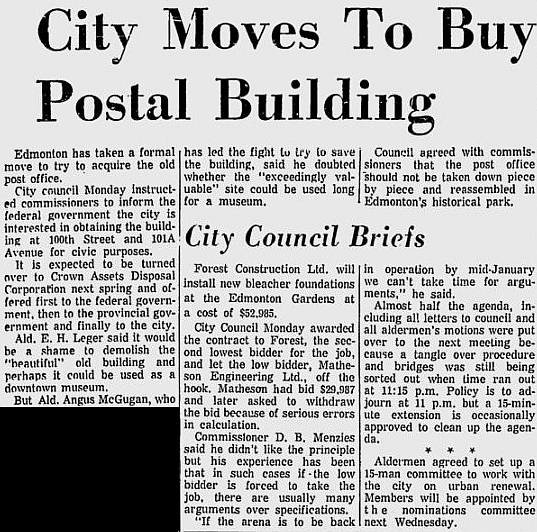 City Moves To Buy Postal Building

Edmonton has taken a formal move to try to acquire the old post office.

City council Monday instructed commissioners to inform the federal government the city is interested in obtaining the building at 100th Street and 101A Avenue for civic purposes.

It is expected to be turned over to Crown Assets Disposal Corporation next spring and offered first to the federal government, then to the provincial government and finally to the city.

Ald. E. H. Leger said it would be a shame to demolish the "beautiful" old building and perhaps it could be used as a downtown museum.

But Ald. Angus McGugan, who has led the fight to try to save the building, said he doubted whether the "exceedingly valuable" site could be used long for a museum.

Council agreed with commissioners that the post office should not be taken down piece by piece and reassembled in Edmonton's historical park.

City Council Briefs

Forest Construction Ltd. will install new bleacher foundations at the Edmonton Gardens at a cost of $52,985.

City Council Monday awarded the contract to Forest, the second lowest bidder for the job, and let the low bidder, Matheson Engineering Ltd., off the hook. Matheson had bid $29,987 and later asked to withdraw the bid because of serious errors in calculation.

Commissioner D. B. Menzies said he didn't like the principle but his experience has been that in such cases if the low bidder is forced to take the job, there are usually many arguments over specifications.

"If the arena is to be back in operation by mid-January we can't take time for arguments," he said.

Almost half the agenda, including all letters to council and all aldermen's motions were put over to the next meeting because a tangle over procedure and bridges was still being sorted out when time ran out at 11:15 p.m. Policy is to adjourn at 11 p.m. but a 15-minute extension is occasionally approved to clean up the agenda.

* * *

Aldermen agreed to set up a 15-man committee to work with the city on urban renewal. Members will be appointed by the nominations committee next Wednesday.